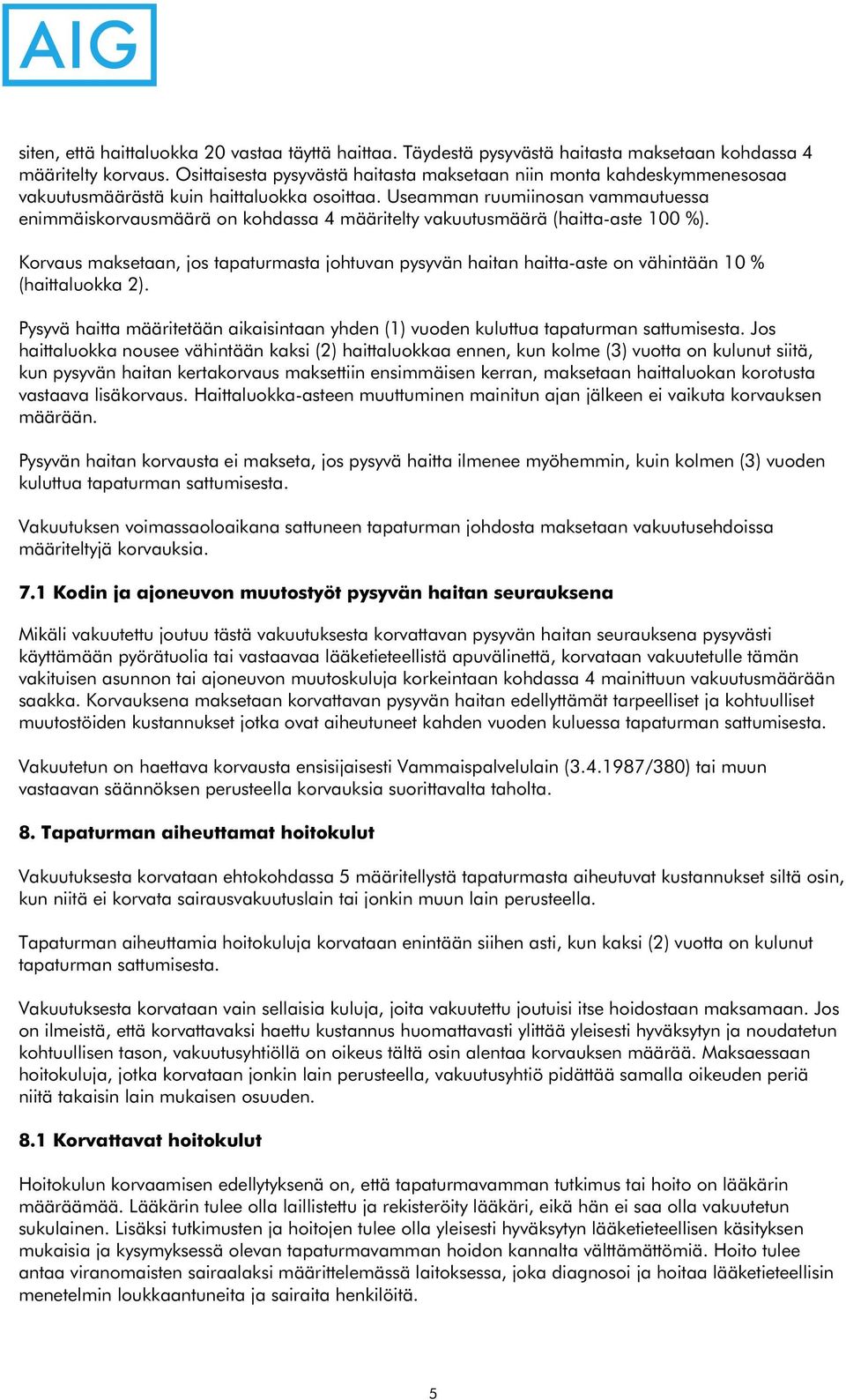 AIG

siten, että haittaluokka 20 vastaa täyttä haittaa. Täydestä pysyvästä haitasta maksetaan kohdassa 4 määritelty korvaus. Osittaisesta pysyvästä haitasta maksetaan niin monta kahdeskymmenesosaa vakuutusmäärästä kuin haittaluokka osoittaa. Useamman ruumiinosan vammautuessa enimmäiskorvausmäärä on kohdassa 4 määritelty vakuutusmäärä (haitta-aste 100 %).

Korvaus maksetaan, jos tapaturmasta johtuvan pysyvän haitan haitta-aste on vähintään 10 % (haittaluokka 2).

Pysyvä haitta määritetään aikaisintaan yhden (1) vuoden kuluttua tapaturman sattumisesta. Jos haittaluokka nousee vähintään kaksi (2) haittaluokkaa ennen, kun kolme (3) vuotta on kulunut siitä, kun pysyvän haitan kertakorvaus maksettiin ensimmäisen kerran, maksetaan haittaluokan korotusta vastaava lisäkorvaus. Haittaluokka-asteen muuttuminen mainitun ajan jälkeen ei vaikuta korvauksen määrään.

Pysyvän haitan korvausta ei makseta, jos pysyvä haitta ilmenee myöhemmin, kuin kolmen (3) vuoden kuluttua tapaturman sattumisesta.

Vakuutuksen voimassaoloaikana sattuneen tapaturman johdosta maksetaan vakuutusehdoissa määriteltyjä korvauksia.

7.1 Kodin ja ajoneuvon muutostyöt pysyvän haitan seurauksena

Mikäli vakuutettu joutuu tästä vakuutuksesta korvattavan pysyvän haitan seurauksena pysyvästi käyttämään pyörätuolia tai vastaavaa lääketieteellistä apuvälinettä, korvataan vakuutetulle tämän vakituisen asunnon tai ajoneuvon muutoskuluja korkeintaan kohdassa 4 mainittuun vakuutusmäärään saakka. Korvauksena maksetaan korvattavan pysyvän haitan edellyttämät tarpeelliset ja kohtuulliset muutostöiden kustannukset jotka ovat aiheutuneet kahden vuoden kuluessa tapaturman sattumisesta.

Vakuutetun on haettava korvausta ensisijaisesti Vammaispalvelulain (3.4.1987/380) tai muun vastaavan säännöksen perusteella korvauksia suorittavalta taholta.

8. Tapaturman aiheuttamat hoitokulut

Vakuutuksesta korvataan ehtokohdassa 5 määritellystä tapaturmasta aiheutuvat kustannukset siltä osin, kun niitä ei korvata sairausvakuutuslain tai jonkin muun lain perusteella.

Tapaturman aiheuttamia hoitokuluja korvataan enintään siihen asti, kun kaksi (2) vuotta on kulunut tapaturman sattumisesta.

Vakuutuksesta korvataan vain sellaisia kuluja, joita vakuutettu joutuisi itse hoidostaan maksamaan. Jos on ilmeistä, että korvattavaksi haettu kustannus huomattavasti ylittää yleisesti hyväksytyn ja noudatetun kohtuullisen tason, vakuutusyhtiöllä on oikeus tältä osin alentaa korvauksen määrää. Maksaessaan hoitokuluja, jotka korvataan jonkin lain perusteella, vakuutusyhtiö pidättää samalla oikeuden periä niitä takaisin lain mukaisen osuuden.

8.1 Korvattavat hoitokulut

Hoitokulun korvaamisen edellytyksenä on, että tapaturmavamman tutkimus tai hoito on lääkärin määräämää. Lääkärin tulee olla laillistettu ja rekisteröity lääkäri, eikä hän ei saa olla vakuutetun sukulainen. Lisäksi tutkimusten ja hoitojen tulee olla yleisesti hyväksytyn lääketieteellisen käsityksen mukaisia ja kysymyksessä olevan tapaturmavamman hoidon kannalta välttämättömiä. Hoito tulee antaa viranomaisten sairaalaksi määrittelemässä laitoksessa, joka diagnosoi ja hoitaa lääketieteellisin menetelmin loukkaantuneita ja sairaita henkilöitä.

5